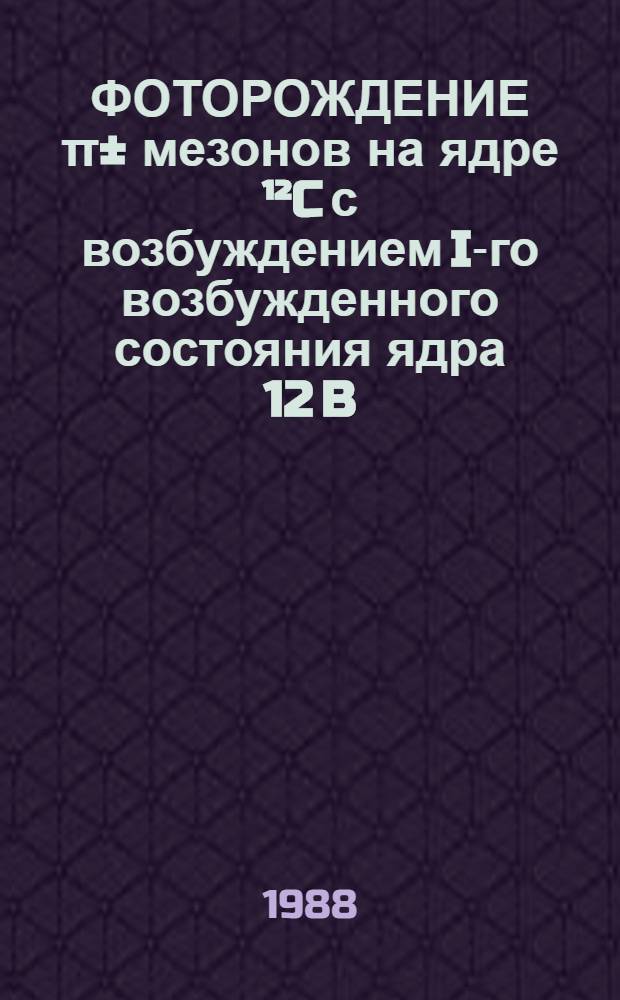 ФОТОРОЖДЕНИЕ $\pi^{\pm}$ мезонов на ядре $^{12}C$ с возбуждением I-го возбужденного состояния ядра 12 B

1988